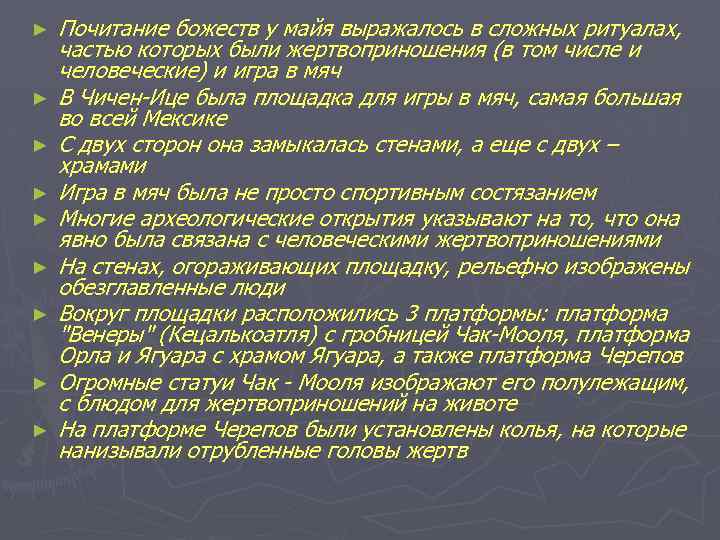 ► Почитание божеств у майя выражалось в сложных ритуалах, частью которых были жертвоприношения (в том числе и человеческие) и игра в мяч

► В Чичен-Ице была площадка для игры в мяч, самая большая во всей Мексике

► С двух сторон она замыкалась стенами, а еще с двух – храмами

► Игра в мяч была не просто спортивным состязанием

► Многие археологические открытия указывают на то, что она явно была связана с человеческими жертвоприношениями

► На стенах, огораживающих площадку, рельефно изображены обезглавленные люди

► Вокруг площадки расположились 3 платформы: платформа "Венеры" (Кецалькоатля) с гробницей Чак-Мооля, платформа Орла и Ягуара с храмом Ягуара, а также платформа Черепов

► Огромные статуи Чак - Мооля изображают его полулежащим, с блюдом для жертвоприношений на животе

► На платформе Черепов были установлены колья, на которые нанизывали отрубленные головы жертв